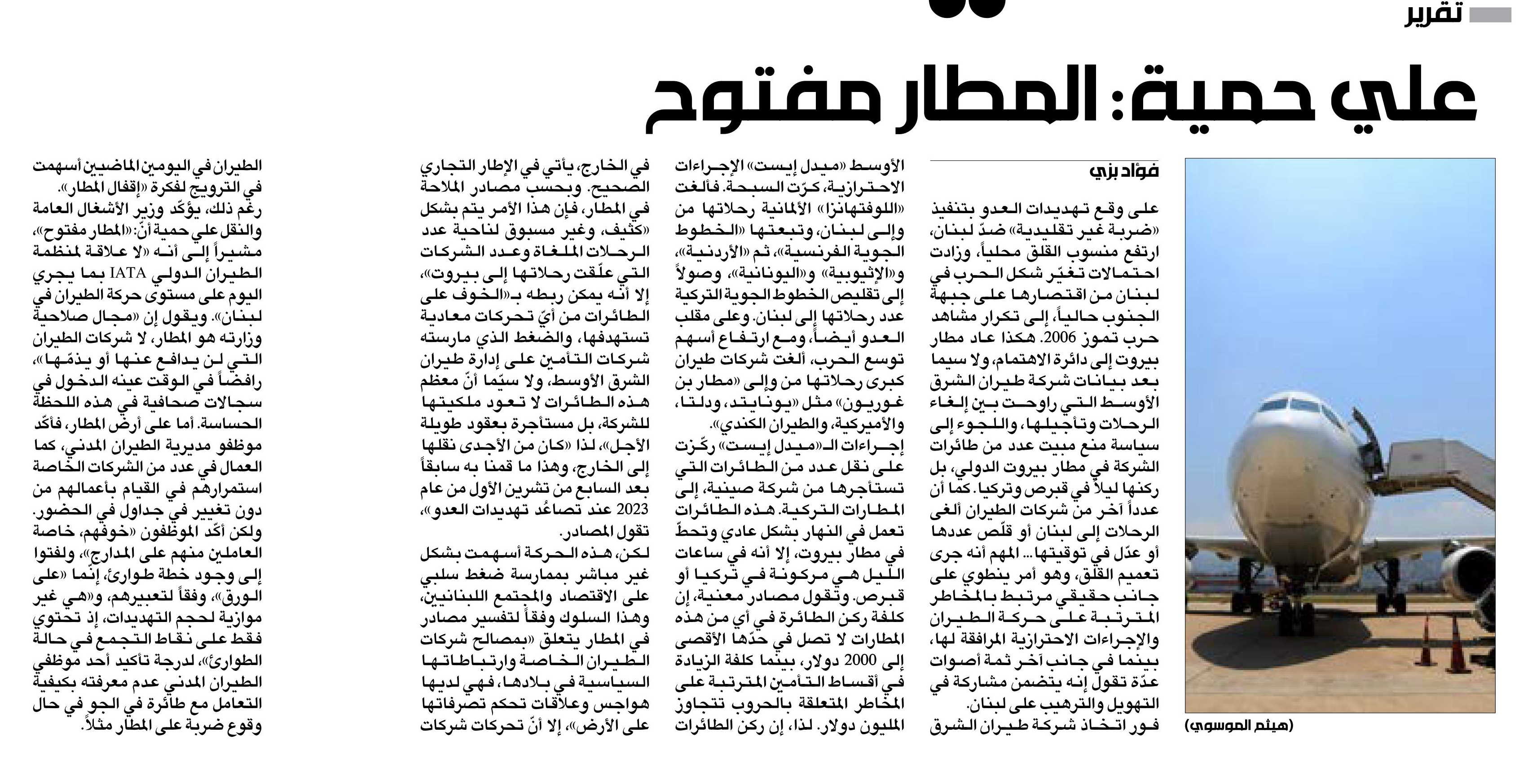 تقرير

علي حمية: المطار مفتوح

(هيثم الموسوي)

فؤاد بزي

على وقع تهديدات العدو بتنفيذ «ضربة غير تقليدية» ضدّ لبنان، ارتفع منسوب القلق محلياً، وزادت احتمالات تغيّر شكل الحرب في لبنان من اقتصارها على جبهة الجنوب حالياً، إلى تكرار مشاهد حرب تموز 2006. هكذا عاد مطار بيروت إلى دائرة الاهتمام، ولا سيما بعد بيانات شركة طيران الشرق الأوسط التي راوحت بين إلغاء الرحلات وتأجيلها، واللجوء إلى سياسة منع مبيت عدد من طائرات الشركة في مطار بيروت الدولي، بل ركنها ليلاً في قبرص وتركيا. كما أن عدداً آخر من شركات الطيران ألغى الرحلات إلى لبنان أو قلّص عددها أو عدّل في توقيتها... المهم أنه جرى تعميم القلق، وهو أمر ينطوي على جانب حقيقي مرتبط بالمخاطر المترتبة على حركة الطيران والإجراءات الاحترازية المرافقة لها، بينما في جانب آخر ثمة أصوات عدّة تقول إنه يتضمن مشاركة في التهويل والترهيب على لبنان.
فور اتخاذ شركة طيران الشرق الأوسط «ميدل إيست» الإجراءات الاحترازية، كرّت السبحة. فألغت «اللوفتهانزا» الألمانية رحلاتها من وإلى لبنان، وتبعتها «الخطوط الجوية الفرنسية»، ثم «الأردنية»، و«الإثيوبية» و«اليونانية»، وصولاً إلى تقليص الخطوط الجوية التركية عدد رحلاتها إلى لبنان. وعلى مقلب العدو أيضاً، ومع ارتفاع أسهم توسع الحرب، ألغت شركات طيران كبرى رحلاتها من وإلى «مطار بن غوريون» مثل «يونايتد، ودلتا، والأميركية، والطيران الكندي».
إجراءات الـ«ميدل إيست» ركّزت على نقل عدد من الطائرات التي تستأجرها من شركة صينية، إلى المطارات التركية. هذه الطائرات تعمل في النهار بشكل عادي وتحطّ في مطار بيروت، إلا أنه في ساعات الليل هي مركونة في تركيا أو قبرص. وتقول مصادر معنية، إن كلفة ركن الطائرة في أي من هذه المطارات لا تصل في حدّها الأقصى إلى 2000 دولار، بينما كلفة الزيادة في أقساط التأمين المترتبة على المخاطر المتعلقة بالحروب تتجاوز المليون دولار. لذا، إن ركن الطائرات في الخارج، يأتي في الإطار التجاري الصحيح. وبحسب مصادر الملاحة في المطار، فإن هذا الأمر يتم بشكل «كثيف، وغير مسبوق لناحية عدد الرحلات الملغاة وعدد الشركات التي علّقت رحلاتها إلى بيروت»، إلا أنه يمكن ربطه بـ«الخوف على الطائرات من أيّ تحركات معادية تستهدفها، والضغط الذي مارسته شركات التأمين على إدارة طيران الشرق الأوسط، ولا سيّما أنّ معظم هذه الطائرات لا تعود ملكيتها للشركة، بل مستأجرة بعقود طويلة الأجل»، لذا «كان من الأجدى نقلها إلى الخارج، وهذا ما قمنا به سابقاً بعد السابع من تشرين الأول من عام 2023 عند تصاعُد تهديدات العدو»، تقول المصادر.
لكن، هذه الحركة أسهمت بشكل غير مباشر بممارسة ضغط سلبي على الاقتصاد والمجتمع اللبنانيين، وهذا السلوك وفقاً لتفسير مصادر في المطار يتعلق «بمصالح شركات الطيران الخاصة وارتباطاتها السياسية في بلادها، فهي لديها هواجس وعلاقات تحكم تصرفاتها على الأرض»، إلا أنّ تحركات شركات الطيران في اليومين الماضيين أسهمت في الترويج لفكرة «إقفال المطار».
رغم ذلك، يؤكّد وزير الأشغال العامة والنقل علي حمية أنّ: «المطار مفتوح»، مشيراً إلى أنه «لا علاقة لمنظمة الطيران الدولي IATA بما يجري اليوم على مستوى حركة الطيران في لبنان». ويقول إن «مجال صلاحية وزارته هو المطار، لا شركات الطيران التي لن يدافع عنها أو يذمّها»، رافضاً في الوقت عينه الدخول في سجالات صحافية في هذه اللحظة الحساسة. أما على أرض المطار، فأكّد موظفو مديرية الطيران المدني، كما العمال في عدد من الشركات الخاصة استمرارهم في القيام بأعمالهم من دون تغيير في جداول في الحضور. ولكن أكّد الموظفون «خوفهم، خاصة العاملين منهم على المدارج»، ولفتوا إلى وجود خطة طوارئ، إنّما «على الورق»، وفقاً لتعبيرهم، و«هي غير موازية لحجم التهديدات، إذ تحتوي فقط على نقاط التجمع في حالة الطوارئ»، لدرجة تأكيد أحد موظفي الطيران المدني عدم معرفته بكيفية التعامل مع طائرة في الجو في حال وقوع ضربة على المطار مثلاً.